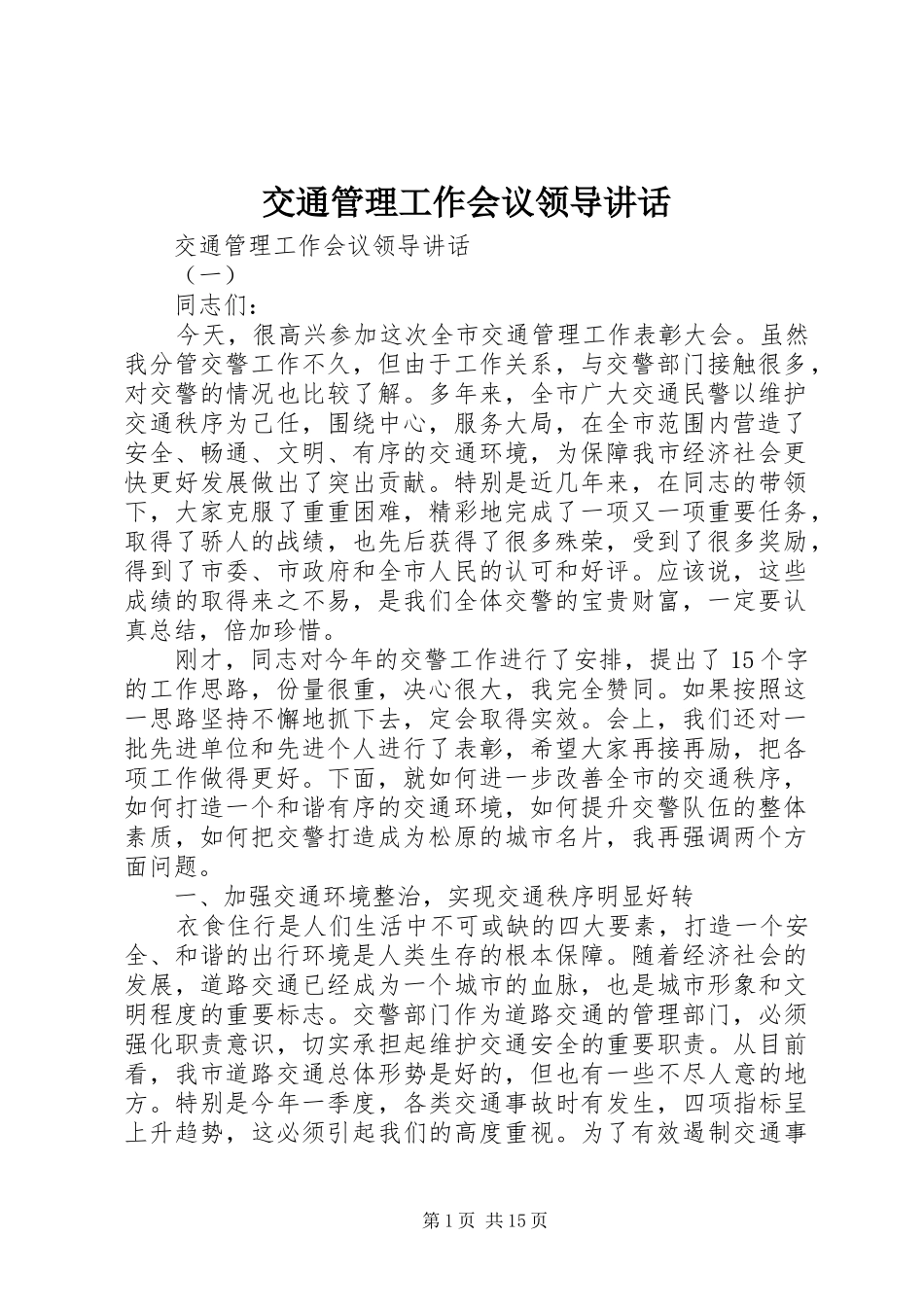 交通管理工作会议领导讲话

交通管理工作会议领导讲话

（一）

同志们：

今天，很高兴参加这次全市交通管理工作表彰大会。虽然我分管交警工作不久，但由于工作关系，与交警部门接触很多，对交警的情况也比较了解。多年来，全市广大交通民警以维护交通秩序为己任，围绕中心，服务大局，在全市范围内营造了安全、畅通、文明、有序的交通环境，为保障我市经济社会更快更好发展做出了突出贡献。特别是近几年来，在同志的带领下，大家克服了重重困难，精彩地完成了一项又一项重要任务，取得了骄人的战绩，也先后获得了很多殊荣，受到了很多奖励，得到了市委、市政府和全市人民的认可和好评。应该说，这些成绩的取得来之不易，是我们全体交警的宝贵财富，一定要认真总结，倍加珍惜。

刚才，同志对今年的交警工作进行了安排，提出了15个字的工作思路，份量很重，决心很大，我完全赞同。如果按照这一思路坚持不懈地抓下去，定会取得实效。会上，我们还对一批先进单位和先进个人进行了表彰，希望大家再接再励，把各项工作做得更好。下面，就如何进一步改善全市的交通秩序，如何打造一个和谐有序的交通环境，如何提升交警队伍的整体素质，如何把交警打造成为松原的城市名片，我再强调两个方面问题。

一、加强交通环境整治，实现交通秩序明显好转

衣食住行是人们生活中不可或缺的四大要素，打造一个安全、和谐的出行环境是人类生存的根本保障。随着经济社会的发展，道路交通已经成为一个城市的血脉，也是城市形象和文明程度的重要标志。交警部门作为道路交通的管理部门，必须强化职责意识，切实承担起维护交通安全的重要职责。从目前看，我市道路交通总体形势是好的，但也有一些不尽人意的地方。特别是今年一季度，各类交通事故时有发生，四项指标呈上升趋势，这必须引起我们的高度重视。为了有效遏制交通事

第1页 共15页